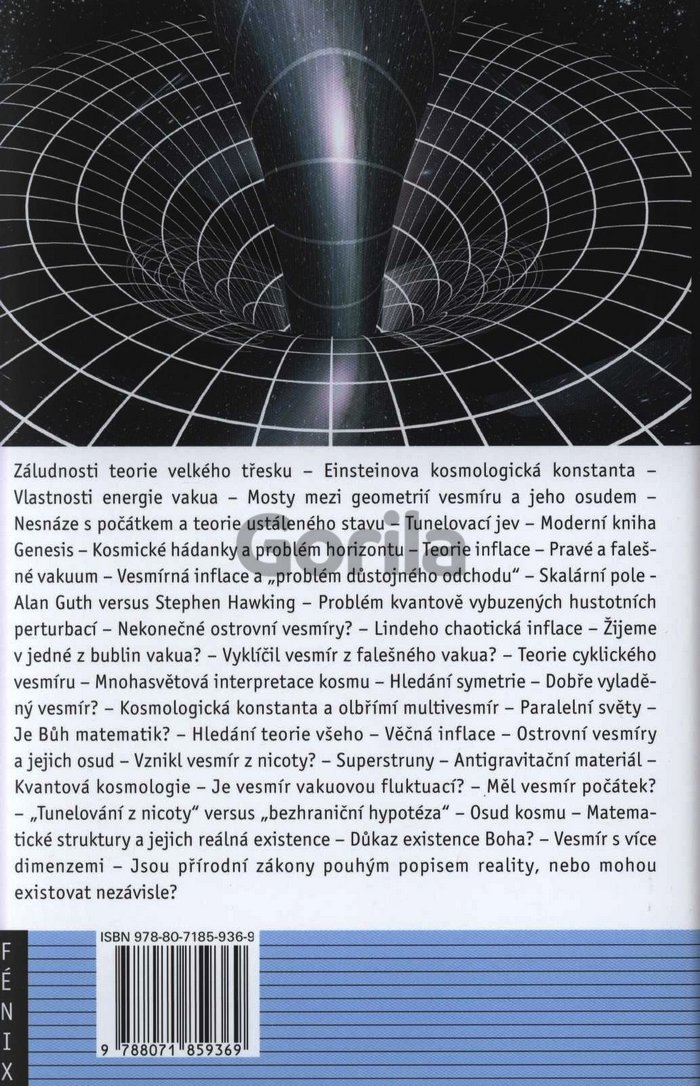 Záludnosti teorie velkého třesku – Einsteinova kosmologická konstanta – Vlastnosti energie vakua – Mosty mezi geometrií vesmíru a jeho osudem – Nesnáze s počátkem a teorie ustáleného stavu – Tunelovací jev – Moderní kniha Genesis – Kosmické hádanky a problém horizontu – Teorie inflace – Pravé a falešné vakuum – Vesmírná inflace a „problém důstojného odchodu" – Skalární pole - Alan Guth versus Stephen Hawking – Problém kvantově vybuzených hustotních perturbací – Nekonečné ostrovní vesmíry? – Lindeho chaotická inflace – Žijeme v jedné z bublin vakua? – Vyklíčil vesmír z falešného vakua? – Teorie cyklického vesmíru – Mnohasvětová interpretace kosmu – Hledání symetrie – Dobře vyladěný vesmír? – Kosmologická konstanta a olbřímí multivesmír – Paralelní světy – Je Bůh matematik? – Hledání teorie všeho – Věčná inflace – Ostrovní vesmíry a jejich osud – Vznikl vesmír z nicoty? – Superstruny – Antigravitační materiál – Kvantová kosmologie – Je vesmír vakuovou fluktuací? – Měl vesmír počátek? – „Tunelování z nicoty" versus „bezhraniční hypotéza" – Osud kosmu – Matematické struktury a jejich reálná existence – Důkaz existence Boha? – Vesmír s více dimenzemi – Jsou přírodní zákony pouhým popisem reality, nebo mohou existovat nezávisle?

Gorila

ISBN 978-80-7185-936-9

9 788071 859369

FÉNIX